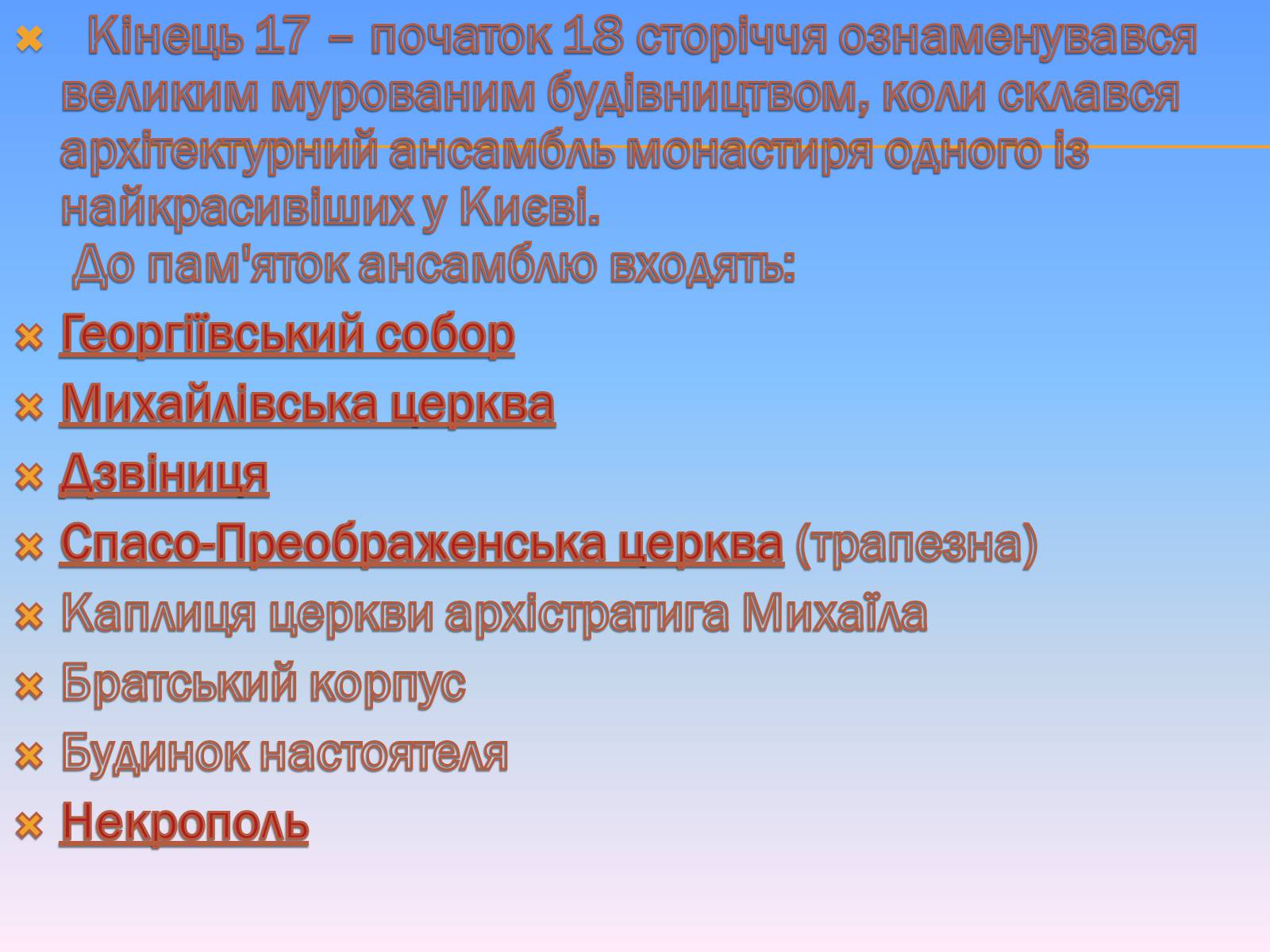 Кінець 17 – початок 18 сторіччя ознаменувався великим мурованим будівництвом, коли склався архітектурний ансамбль монастиря одного із найкрасивіших у Києві.
До пам'яток ансамблю входять:

Георгіївський собор
Михайлівська церква
Дзвіниця
Спасо-Преображенська церква (трапезна)
Каплиця церкви архістратига Михаїла
Братський корпус
Будинок настоятеля
Некрополь